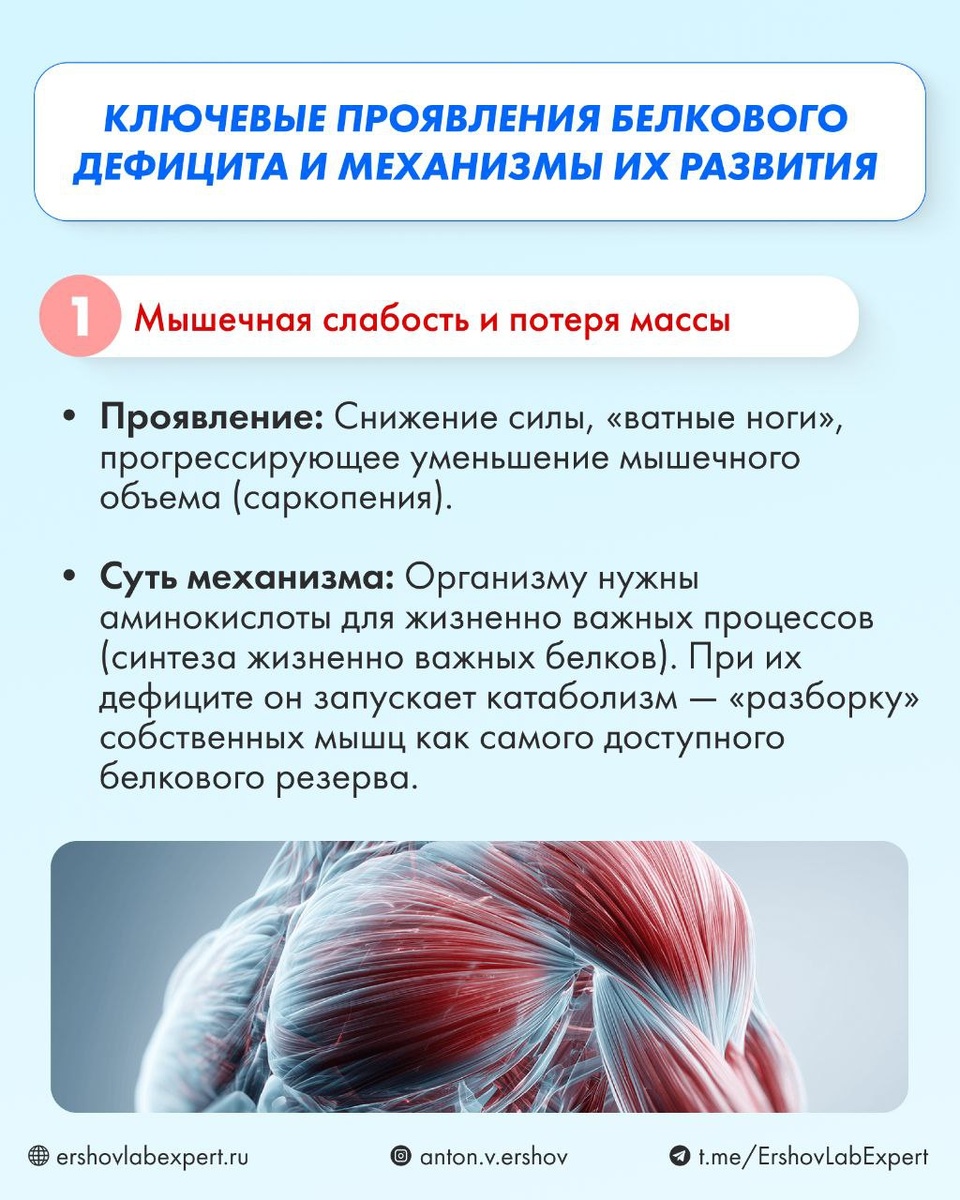 КЛЮЧЕВЫЕ ПРОЯВЛЕНИЯ БЕЛКОВОГО ДЕФИЦИТА И МЕХАНИЗМЫ ИХ РАЗВИТИЯ

1 Мышечная слабость и потеря массы

• Проявление: Снижение силы, «ватные ноги», прогрессирующее уменьшение мышечного объема (саркопения).

• Суть механизма: Организму нужны аминокислоты для жизненно важных процессов (синтеза жизненно важных белков). При их дефиците он запускает катаболизм — «разборку» собственных мышц как самого доступного белкового резерва.

ershovlabexpert.ru anton.v.ershov t.me/ErshovLabExpert